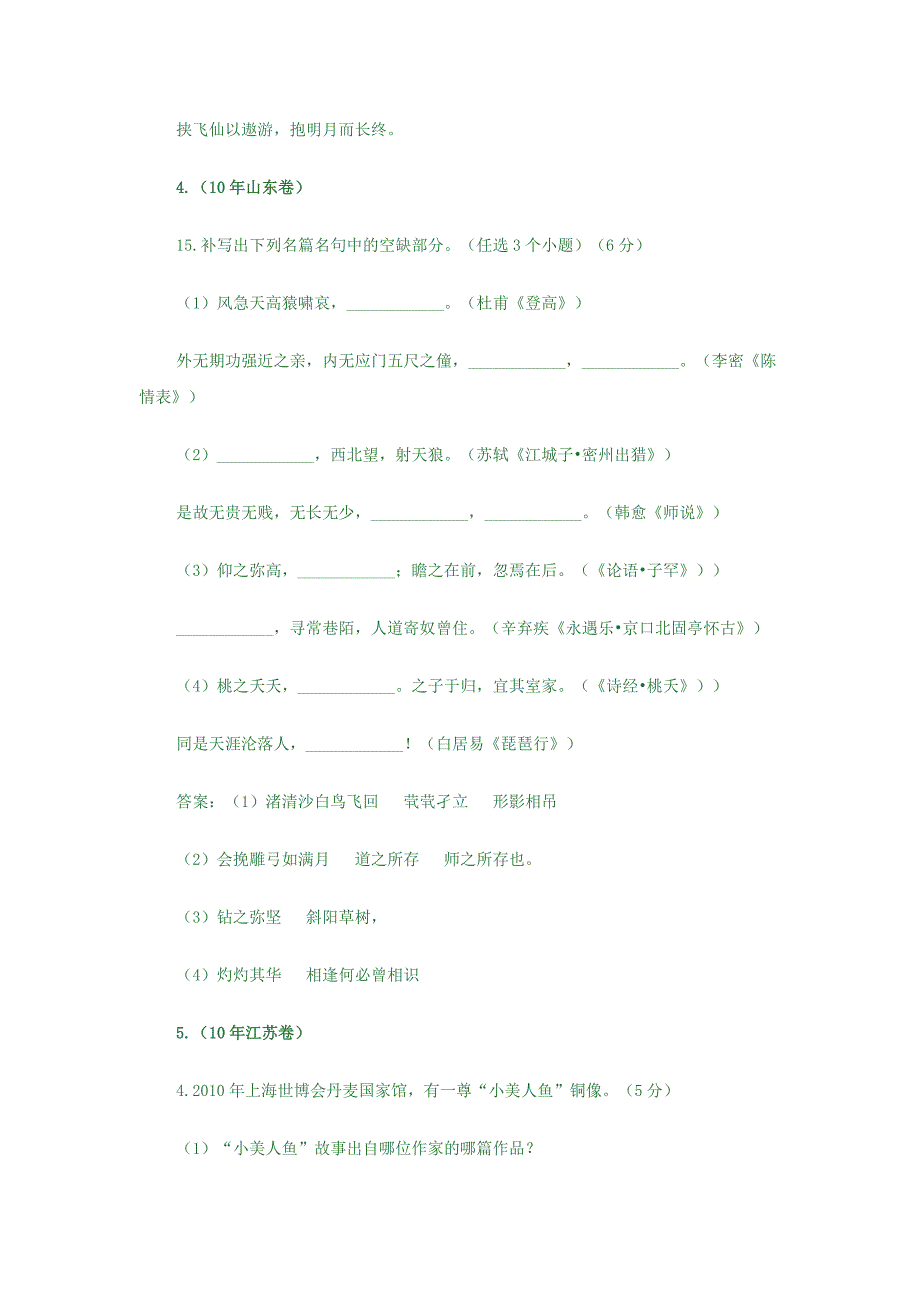 挟飞仙以遨游，抱明月而长终。

4.（10年山东卷）

15.补写出下列名篇名句中的空缺部分。（任选3个小题）（6分）

（1）风急天高猿啸哀，____________。（杜甫《登高》）

外无期功强近之亲，内无应门五尺之僮，____________，____________。（李密《陈情表》）

（2）____________，西北望，射天狼。（苏轼《江城子•密州出猎》）

是故无贵无贱，无长无少，____________，____________。（韩愈《师说》）

（3）仰之弥高，____________；瞻之在前，忽焉在后。（《论语•子罕》））

____________，寻常巷陌，人道寄奴曾住。（辛弃疾《永遇乐•京口北固亭怀古》）

（4）桃之夭夭，____________。之子于归，宜其室家。（《诗经•桃夭》））

同是天涯沦落人，____________！（白居易《琵琶行》）

答案：（1）渚清沙白鸟飞回　茕茕孑立　形影相吊

（2）会挽雕弓如满月　道之所存　师之所存也。

（3）钻之弥坚　斜阳草树，

（4）灼灼其华　相逢何必曾相识

5.（10年江苏卷）

4.2010年上海世博会丹麦国家馆，有一尊“小美人鱼”铜像。（5分）

（1）“小美人鱼”故事出自哪位作家的哪篇作品？